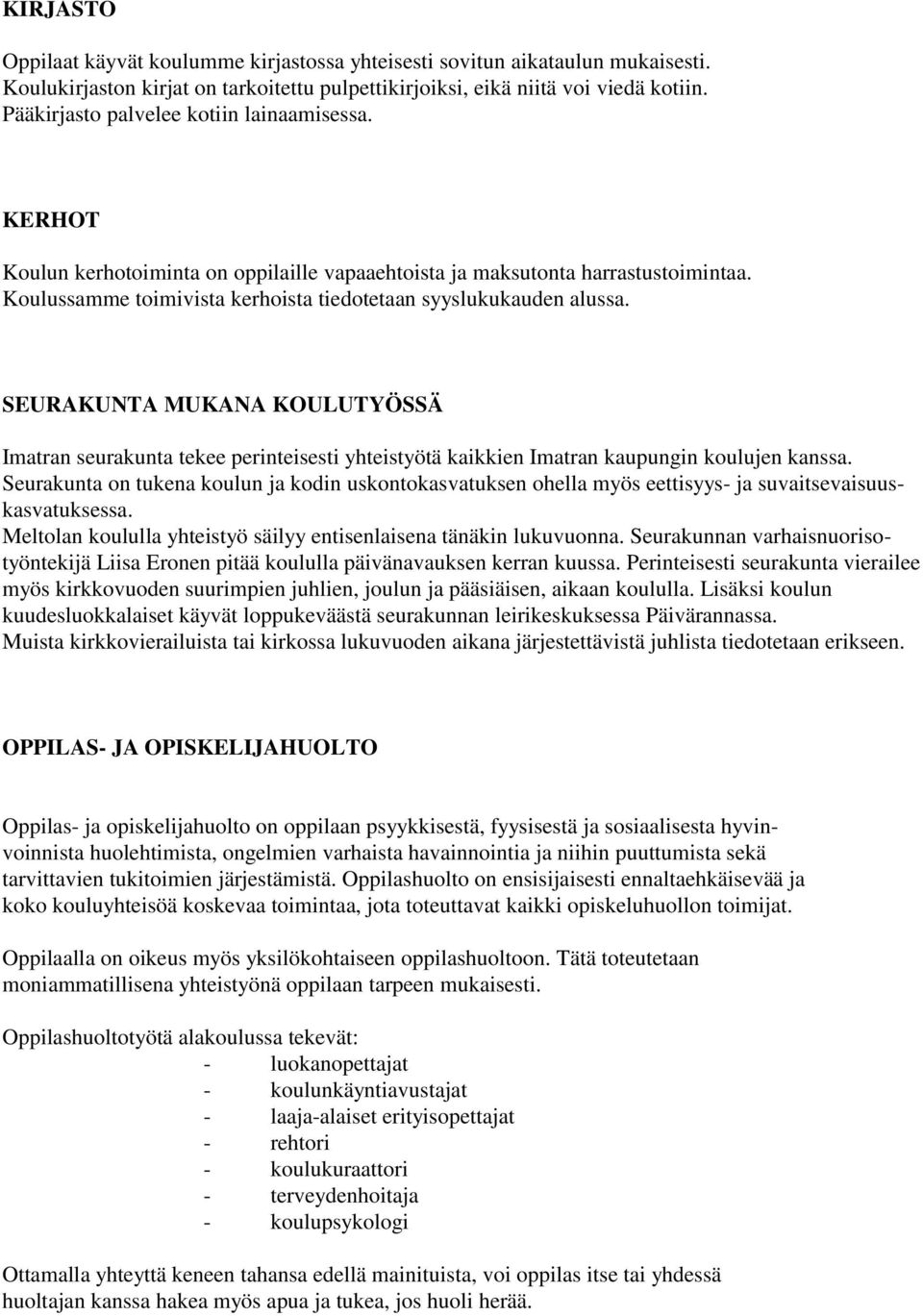 KIRJASTO

Oppilaat käyvät koulumme kirjastossa yhteisesti sovitun aikataulun mukaisesti. Koulukirjaston kirjat on tarkoitettu pulpettikirjoiksi, eikä niitä voi viedä kotiin. Pääkirjasto palvelee kotiin lainaamisessa.

KERHOT

Koulun kerhotoiminta on oppilaille vapaaehtoista ja maksutonta harrastustoimintaa. Koulussamme toimivista kerhoista tiedotetaan syyslukukauden alussa.

SEURAKUNTA MUKANA KOULUTYÖSSÄ

Imatran seurakunta tekee perinteisesti yhteistyötä kaikkien Imatran kaupungin koulujen kanssa. Seurakunta on tukena koulun ja kodin uskontokasvatuksen ohella myös eettisyys- ja suvaitsevaisuuskasvatuksessa.
Meltolan koululla yhteistyö säilyy entisenlaisena tänäkin lukuvuonna. Seurakunnan varhaisnuorisotyöntekijä Liisa Eronen pitää koululla päivänavauksen kerran kuussa. Perinteisesti seurakunta vierailee myös kirkkovuoden suurimpien juhlien, joulun ja pääsiäisen, aikaan koululla. Lisäksi koulun kuudesluokkalaiset käyvät loppukeväästä seurakunnan leirikeskuksessa Päivärannassa.
Muista kirkkovierailuista tai kirkossa lukuvuoden aikana järjestettävistä juhlista tiedotetaan erikseen.

OPPILAS- JA OPISKELIJAHUOLTO

Oppilas- ja opiskelijahuolto on oppilaan psyykkisestä, fyysisestä ja sosiaalisesta hyvinvoinnista huolehtimista, ongelmien varhaista havainnointia ja niihin puuttumista sekä tarvittavien tukitoimien järjestämistä. Oppilashuolto on ensisijaisesti ennaltaehkäisevää ja koko kouluyhteisöä koskevaa toimintaa, jota toteuttavat kaikki opiskeluhuollon toimijat.

Oppilaalla on oikeus myös yksilökohtaiseen oppilashuoltoon. Tätä toteutetaan moniammatillisena yhteistyönä oppilaan tarpeen mukaisesti.

Oppilashuoltotyötä alakoulussa tekevät:
- luokanopettajat
- koulunkäyntiavustajat
- laaja-alaiset erityisopettajat
- rehtori
- koulukuraattori
- terveydenhoitaja
- koulupsykologi

Ottamalla yhteyttä keneen tahansa edellä mainituista, voi oppilas itse tai yhdessä huoltajan kanssa hakea myös apua ja tukea, jos huoli herää.